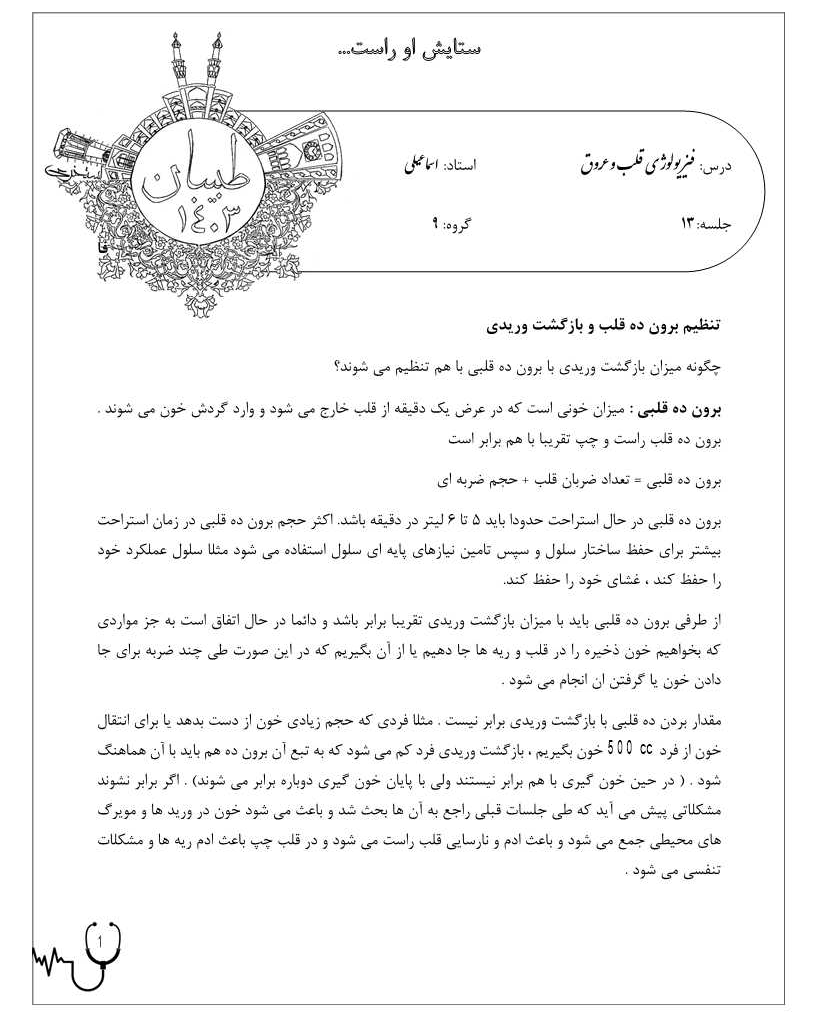 ستایش او راست...

طبسان ۱۴۰۳

درس: فیزیولوژی قلب و عروق استاد: اسماعیلی

جلسه: ۱۳ گروه: ۹

تنظیم برون ده قلب و بازگشت وریدی

چگونه میزان بازگشت وریدی با برون ده قلبی با هم تنظیم می شوند؟

برون ده قلبی : میزان خونی است که در عرض یک دقیقه از قلب خارج می شود و وارد گردش خون می شوند . برون ده قلب راست و چپ تقریبا با هم برابر است

برون ده قلبی = تعداد ضربان قلب + حجم ضربه ای

برون ده قلبی در حال استراحت حدودا باید ۵ تا ۶ لیتر در دقیقه باشد. اکثر حجم برون ده قلبی در زمان استراحت بیشتر برای حفظ ساختار سلول و سپس تامین نیازهای پایه ای سلول استفاده می شود مثلا سلول عملکرد خود را حفظ کند ، غشای خود را حفظ کند.

از طرفی برون ده قلبی باید با میزان بازگشت وریدی تقریبا برابر باشد و دائما در حال اتفاق است به جز مواردی که بخواهیم خون ذخیره را در قلب و ریه ها جا دهیم یا از آن بگیریم که در این صورت طی چند ضربه برای جا دادن خون یا گرفتن ان انجام می شود .

مقدار بردن ده قلبی با بازگشت وریدی برابر نیست . مثلا فردی که حجم زیادی خون از دست بدهد یا برای انتقال خون از فرد 500 cc خون بگیریم ، بازگشت وریدی فرد کم می شود که به تبع آن برون ده هم باید با آن هماهنگ شود . ( در حین خون گیری با هم برابر نیستند ولی با پایان خون گیری دوباره برابر می شوند) . اگر برابر نشوند مشکلاتی پیش می آید که طی جلسات قبلی راجع به آن ها بحث شد و باعث می شود خون در ورید ها و مویرگ های محیطی جمع می شود و باعث ادم و نارسایی قلب راست می شود و در قلب چپ باعث ادم ریه ها و مشکلات تنفسی می شود .

1